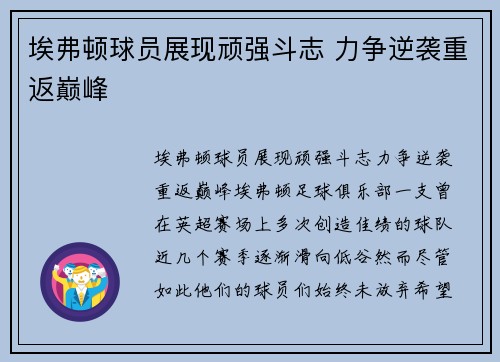 埃弗顿球员展现顽强斗志 力争逆袭重返巅峰

埃弗顿球员展现顽强斗志力争逆袭重返巅峰埃弗顿足球俱乐部一支曾在英超赛场上多次创造佳绩的球队近几个赛季逐渐滑向低谷然而尽管如此他们的球员们始终未放弃希望